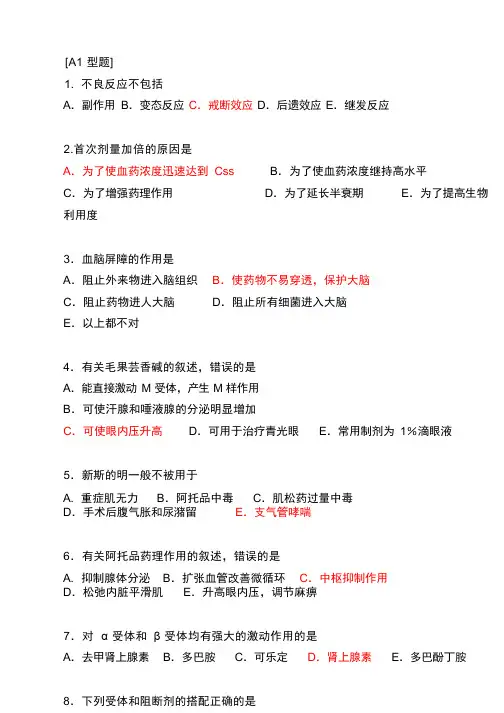 [A1 型题]

1. 不良反应不包括

A. 副作用 B. 变态反应 C. 戒断效应 D. 后遗效应 E. 继发反应

2.首次剂量加倍的原因是

A. 为了使血药浓度迅速达到 Css B. 为了使血药浓度继持高水平

C. 为了增强药理作用 D. 为了延长半衰期 E. 为了提高生物利用度

3. 血脑屏障的作用是

A. 阻止外来物进入脑组织 B. 使药物不易穿透，保护大脑

C. 阻止药物进人大脑 D. 阻止所有细菌进入大脑

E. 以上都不对

4. 有关毛果芸香碱的叙述，错误的是

A. 能直接激动 M 受体，产生 M 样作用

B. 可使汗腺和唾液腺的分泌明显增加

C. 可使眼内压升高 D. 可用于治疗青光眼 E. 常用制剂为 1%滴眼液

5. 新斯的明一般不被用于

A. 重症肌无力 B. 阿托品中毒 C. 肌松药过量中毒

D. 手术后腹气胀和尿潴留 E. 支气管哮喘

6. 有关阿托品药理作用的叙述，错误的是

A. 抑制腺体分泌 B. 扩张血管改善微循环 C. 中枢抑制作用

D. 松弛内脏平滑肌 E. 升高眼内压，调节麻痹

7. 对 α 受体和 β 受体均有强大的激动作用的是

A. 去甲肾上腺素 B. 多巴胺 C. 可乐定 D. 肾上腺素 E. 多巴酚丁胺

8. 下列受体和阻断剂的搭配正确的是